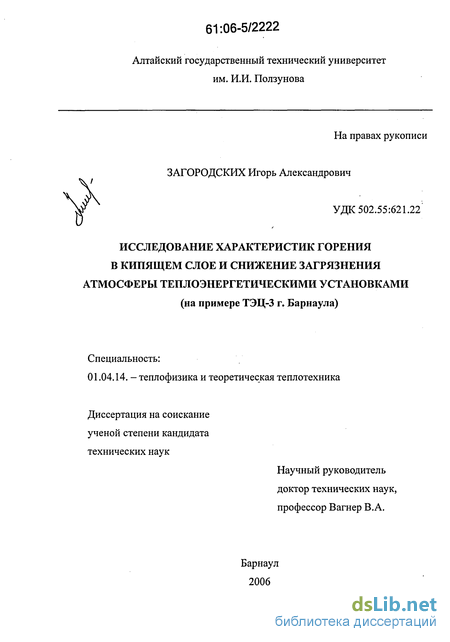 61:06-5/2222

Алтайский государственный технический университет
им. И.И. Ползунова

На правах рукописи

ЗАГОРОДСКИХ Игорь Александрович

УДК 502.55:621.22

ИССЛЕДОВАНИЕ ХАРАКТЕРИСТИК ГОРЕНИЯ
В КИПЯЩЕМ СЛОЕ И СНИЖЕНИЕ ЗАГРЯЗНЕНИЯ
АТМОСФЕРЫ ТЕПЛОЭНЕРГЕТИЧЕСКИМИ УСТАНОВКАМИ
(на примере ТЭЦ-3 г. Барнаула)

Специальность:
01.04.14. – теплофизика и теоретическая теплотехника

Диссертация на соискание
ученой степени кандидата
технических наук

Научный руководитель
доктор технических наук,
профессор Вагнер В.А.

Барнаул
2006

dsLib.net
библиотека диссертаций